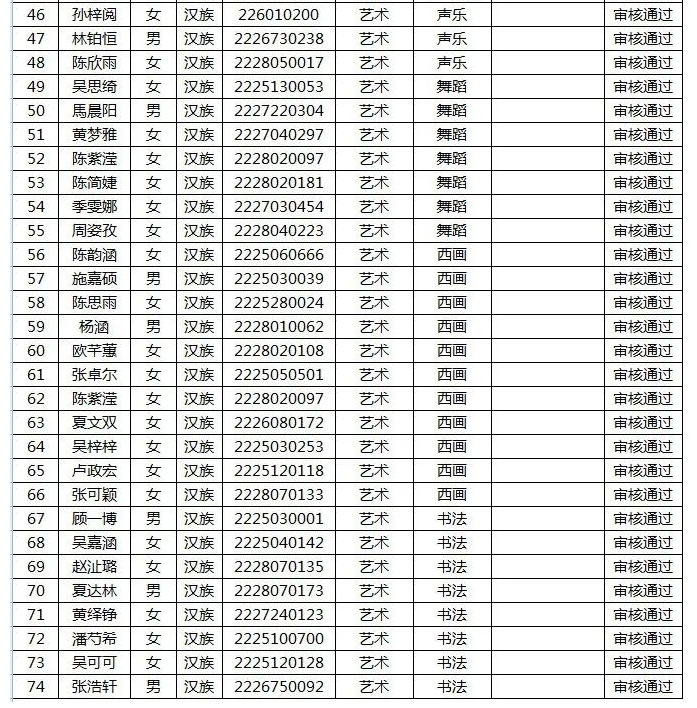 | 46 | 孙梓阅 | 女 | 汉族 | 226010200 | 艺术 | 声乐 |  | 审核通过 |
|---|---|---|---|---|---|---|---|---|
| 47 | 林铂恒 | 男 | 汉族 | 2226730238 | 艺术 | 声乐 |  | 审核通过 |
| 48 | 陈欣雨 | 女 | 汉族 | 2228050017 | 艺术 | 声乐 |  | 审核通过 |
| 49 | 吴思绮 | 女 | 汉族 | 2225130053 | 艺术 | 舞蹈 |  | 审核通过 |
| 50 | 馬晨阳 | 男 | 汉族 | 2227220304 | 艺术 | 舞蹈 |  | 审核通过 |
| 51 | 黄梦雅 | 女 | 汉族 | 2227040297 | 艺术 | 舞蹈 |  | 审核通过 |
| 52 | 陈紫滢 | 女 | 汉族 | 2228020097 | 艺术 | 舞蹈 |  | 审核通过 |
| 53 | 陈简婕 | 女 | 汉族 | 2228020181 | 艺术 | 舞蹈 |  | 审核通过 |
| 54 | 季雯娜 | 女 | 汉族 | 2227030454 | 艺术 | 舞蹈 |  | 审核通过 |
| 55 | 周姿孜 | 女 | 汉族 | 2228040223 | 艺术 | 舞蹈 |  | 审核通过 |
| 56 | 陈韵涵 | 女 | 汉族 | 2225060666 | 艺术 | 西画 |  | 审核通过 |
| 57 | 施嘉硕 | 男 | 汉族 | 2225030039 | 艺术 | 西画 |  | 审核通过 |
| 58 | 陈思雨 | 女 | 汉族 | 2225280024 | 艺术 | 西画 |  | 审核通过 |
| 59 | 杨涵 | 男 | 汉族 | 2228010062 | 艺术 | 西画 |  | 审核通过 |
| 60 | 欧芊蕙 | 女 | 汉族 | 2228020108 | 艺术 | 西画 |  | 审核通过 |
| 61 | 张卓尔 | 女 | 汉族 | 2225050501 | 艺术 | 西画 |  | 审核通过 |
| 62 | 陈紫滢 | 女 | 汉族 | 2228020097 | 艺术 | 西画 |  | 审核通过 |
| 63 | 夏文双 | 女 | 汉族 | 2226080172 | 艺术 | 西画 |  | 审核通过 |
| 64 | 吴梓梓 | 女 | 汉族 | 2225030253 | 艺术 | 西画 |  | 审核通过 |
| 65 | 卢政宏 | 女 | 汉族 | 2225120118 | 艺术 | 西画 |  | 审核通过 |
| 66 | 张可颖 | 女 | 汉族 | 2228070133 | 艺术 | 西画 |  | 审核通过 |
| 67 | 顾一博 | 男 | 汉族 | 2225030001 | 艺术 | 书法 |  | 审核通过 |
| 68 | 吴嘉涵 | 女 | 汉族 | 2225040142 | 艺术 | 书法 |  | 审核通过 |
| 69 | 赵沚璐 | 女 | 汉族 | 2228070135 | 艺术 | 书法 |  | 审核通过 |
| 70 | 夏达林 | 男 | 汉族 | 2228070173 | 艺术 | 书法 |  | 审核通过 |
| 71 | 黄绎铮 | 女 | 汉族 | 2227240123 | 艺术 | 书法 |  | 审核通过 |
| 72 | 潘芍希 | 女 | 汉族 | 2225100700 | 艺术 | 书法 |  | 审核通过 |
| 73 | 吴可可 | 女 | 汉族 | 2225120128 | 艺术 | 书法 |  | 审核通过 |
| 74 | 张浩轩 | 男 | 汉族 | 2226750092 | 艺术 | 书法 |  | 审核通过 |